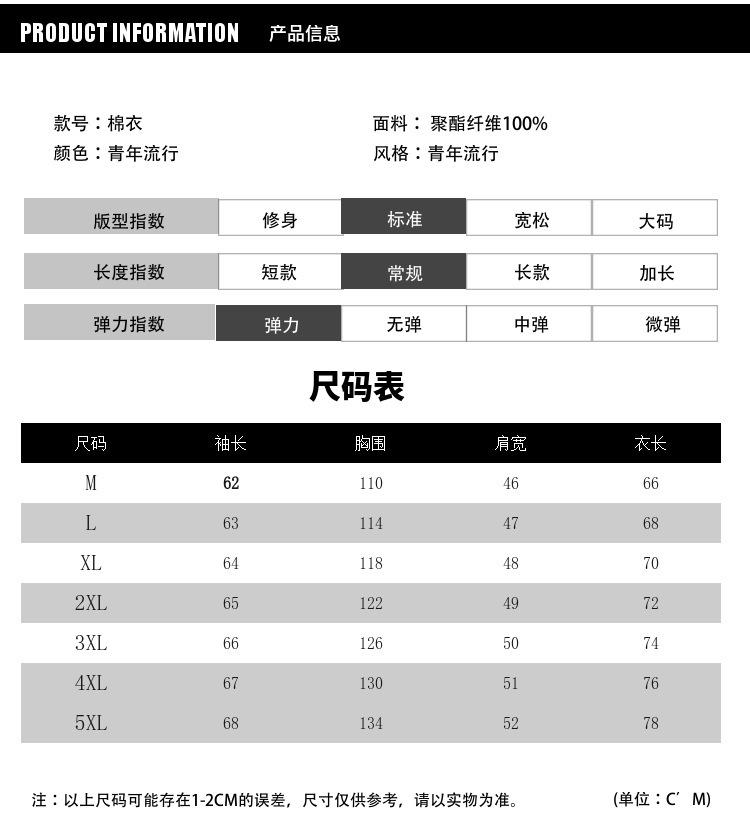 PRODUCT INFORMATION 产品信息

款号：棉衣
颜色：青年流行

面料：聚酯纤维100%
风格：青年流行

| 版型指数 | 修身 | 标准 | 宽松 | 大码 |
|---|---|---|---|---|
| 长度指数 | 短款 | 常规 | 长款 | 加长 |
| 弹力指数 | 弹力 | 无弹 | 中弹 | 微弹 |

尺码表

| 尺码 | 袖长 | 胸围 | 肩宽 | 衣长 |
|---|---|---|---|---|
| M | 62 | 110 | 46 | 66 |
| L | 63 | 114 | 47 | 68 |
| XL | 64 | 118 | 48 | 70 |
| 2XL | 65 | 122 | 49 | 72 |
| 3XL | 66 | 126 | 50 | 74 |
| 4XL | 67 | 130 | 51 | 76 |
| 5XL | 68 | 134 | 52 | 78 |

注：以上尺码可能存在1-2CM的误差，尺寸仅供参考，请以实物为准。

(单位：C′ M)